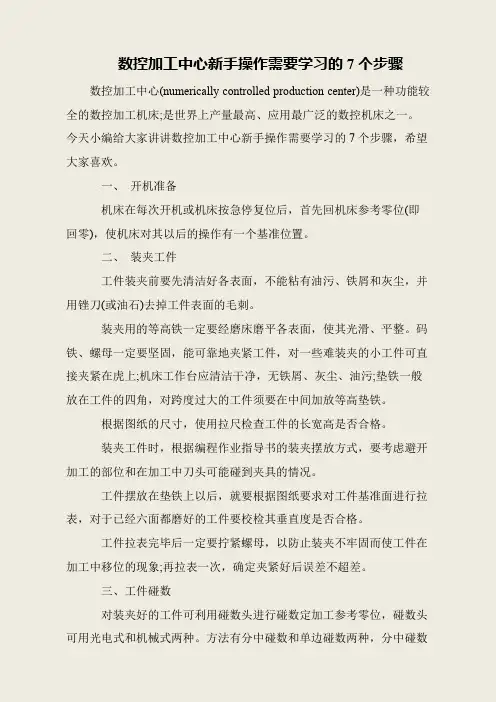 数控加工中心新手操作需要学习的 7 个步骤

数控加工中心(numerically controlled production center)是一种功能较全的数控加工机床;是世界上产量最高、应用最广泛的数控机床之一。今天小编给大家讲讲数控加工中心新手操作需要学习的 7 个步骤，希望大家喜欢。

一、 开机准备

机床在每次开机或机床按急停复位后，首先回机床参考零位(即回零)，使机床对其以后的操作有一个基准位置。

二、 装夹工件

工件装夹前要先清洁好各表面，不能粘有油污、铁屑和灰尘，并用锉刀(或油石)去掉工件表面的毛刺。

装夹用的等高铁一定要经磨床磨平各表面，使其光滑、平整。码铁、螺母一定要坚固，能可靠地夹紧工件，对一些难装夹的小工件可直接夹紧在虎上;机床工作台应清洁干净，无铁屑、灰尘、油污;垫铁一般放在工件的四角，对跨度过大的工件须要在中间加放等高垫铁。

根据图纸的尺寸，使用拉尺检查工件的长宽高是否合格。

装夹工件时，根据编程作业指导书的装夹摆放方式，要考虑避开加工的部位和在加工中刀头可能碰到夹具的情况。

工件摆放在垫铁上以后，就要根据图纸要求对工件基准面进行拉表，对于已经六面都磨好的工件要校检其垂直度是否合格。

工件拉表完毕后一定要拧紧螺母，以防止装夹不牢固而使工件在加工中移位的现象;再拉表一次，确定夹紧好后误差不超差。

三、工件碰数

对装夹好的工件可利用碰数头进行碰数定加工参考零位，碰数头可用光电式和机械式两种。方法有分中碰数和单边碰数两种，分中碰数